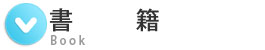 書　籍
Book